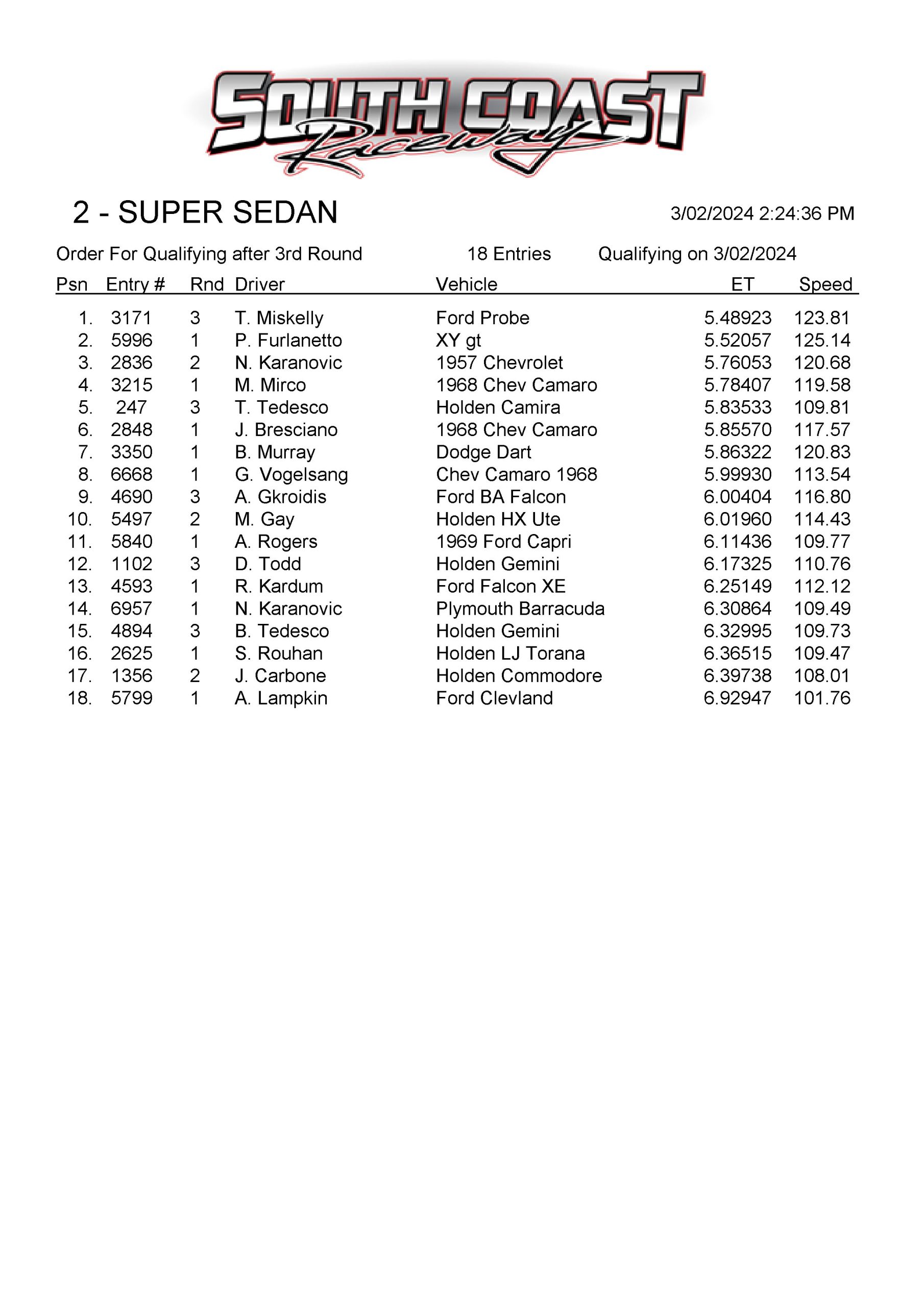 SOUTH COAST Raceway

2 - SUPER SEDAN

3/02/2024 2:24:36 PM

Order For Qualifying after 3rd Round 18 Entries Qualifying on 3/02/2024

| Psn | Entry # | Rnd | Driver | Vehicle | ET | Speed |
|---|---|---|---|---|---|---|
| 1. | 3171 | 3 | T. Miskelly | Ford Probe | 5.48923 | 123.81 |
| 2. | 5996 | 1 | P. Furlanetto | XY gt | 5.52057 | 125.14 |
| 3. | 2836 | 2 | N. Karanovic | 1957 Chevrolet | 5.76053 | 120.68 |
| 4. | 3215 | 1 | M. Mirco | 1968 Chev Camaro | 5.78407 | 119.58 |
| 5. | 247 | 3 | T. Tedesco | Holden Camira | 5.83533 | 109.81 |
| 6. | 2848 | 1 | J. Bresciano | 1968 Chev Camaro | 5.85570 | 117.57 |
| 7. | 3350 | 1 | B. Murray | Dodge Dart | 5.86322 | 120.83 |
| 8. | 6668 | 1 | G. Vogelsang | Chev Camaro 1968 | 5.99930 | 113.54 |
| 9. | 4690 | 3 | A. Gkroidis | Ford BA Falcon | 6.00404 | 116.80 |
| 10. | 5497 | 2 | M. Gay | Holden HX Ute | 6.01960 | 114.43 |
| 11. | 5840 | 1 | A. Rogers | 1969 Ford Capri | 6.11436 | 109.77 |
| 12. | 1102 | 3 | D. Todd | Holden Gemini | 6.17325 | 110.76 |
| 13. | 4593 | 1 | R. Kardum | Ford Falcon XE | 6.25149 | 112.12 |
| 14. | 6957 | 1 | N. Karanovic | Plymouth Barracuda | 6.30864 | 109.49 |
| 15. | 4894 | 3 | B. Tedesco | Holden Gemini | 6.32995 | 109.73 |
| 16. | 2625 | 1 | S. Rouhan | Holden LJ Torana | 6.36515 | 109.47 |
| 17. | 1356 | 2 | J. Carbone | Holden Commodore | 6.39738 | 108.01 |
| 18. | 5799 | 1 | A. Lampkin | Ford Clevland | 6.92947 | 101.76 |